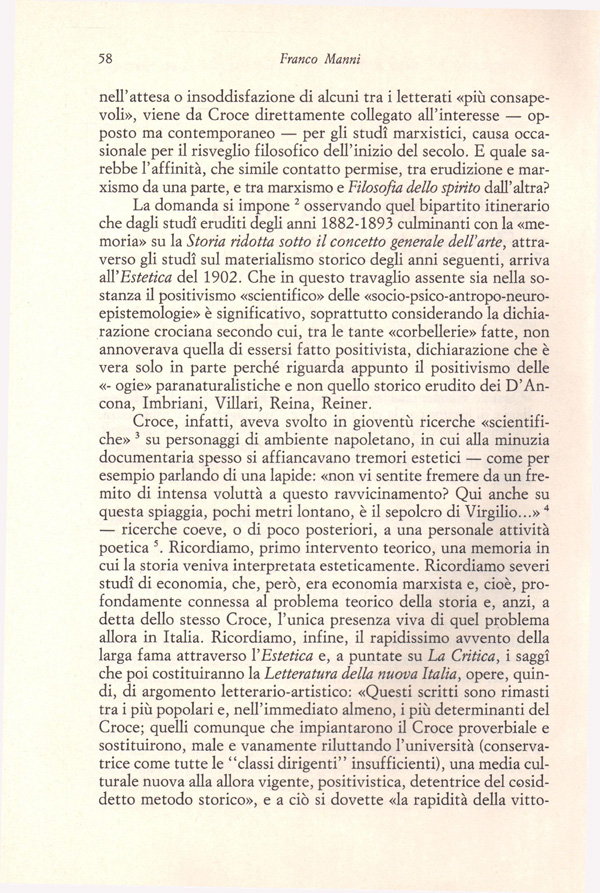 58 Franco Manni

nell'attesa o insoddisfazione di alcuni tra i letterati «più consapevoli», viene da Croce direttamente collegato all'interesse — opposto ma contemporaneo — per gli studî marxistici, causa occasionale per il risveglio filosofico dell'inizio del secolo. E quale sarebbe l'affinità, che simile contatto permise, tra erudizione e marxismo da una parte, e tra marxismo e Filosofia dello spirito dall'altra?

La domanda si impone $^2$ osservando quel bipartito itinerario che dagli studî eruditi degli anni 1882-1893 culminanti con la «memoria» su la Storia ridotta sotto il concetto generale dell'arte, attraverso gli studî sul materialismo storico degli anni seguenti, arriva all'Estetica del 1902. Che in questo travaglio assente sia nella sostanza il positivismo «scientifico» delle «socio-psico-antropo-neuro-epistemologie» è significativo, soprattutto considerando la dichiarazione crociana secondo cui, tra le tante «corbellerie» fatte, non annoverava quella di essersi fatto positivista, dichiarazione che è vera solo in parte perché riguarda appunto il positivismo delle «- ogie» paranaturalistiche e non quello storico erudito dei D'Ancona, Imbriani, Villari, Reina, Reiner.

Croce, infatti, aveva svolto in gioventù ricerche «scientifiche» $^3$ su personaggi di ambiente napoletano, in cui alla minuzia documentaria spesso si affiancavano tremori estetici — come per esempio parlando di una lapide: «non vi sentite fremere da un fremito di intensa voluttà a questo ravvicinamento? Qui anche su questa spiaggia, pochi metri lontano, è il sepolcro di Virgilio...» $^4$ — ricerche coeve, o di poco posteriori, a una personale attività poetica $^5$. Ricordiamo, primo intervento teorico, una memoria in cui la storia veniva interpretata esteticamente. Ricordiamo severi studî di economia, che, però, era economia marxista e, cioè, profondamente connessa al problema teorico della storia e, anzi, a detta dello stesso Croce, l'unica presenza viva di quel problema allora in Italia. Ricordiamo, infine, il rapidissimo avvento della larga fama attraverso l'Estetica e, a puntate su La Critica, i saggî che poi costituiranno la Letteratura della nuova Italia, opere, quindi, di argomento letterario-artistico: «Questi scritti sono rimasti tra i più popolari e, nell'immediato almeno, i più determinanti del Croce; quelli comunque che impiantarono il Croce proverbiale e sostituirono, male e vanamente riluttando l'università (conservatrice come tutte le "classi dirigenti" insufficienti), una media culturale nuova alla allora vigente, positivistica, detentrice del cosiddetto metodo storico», e a ciò si dovette «la rapidità della vitto-